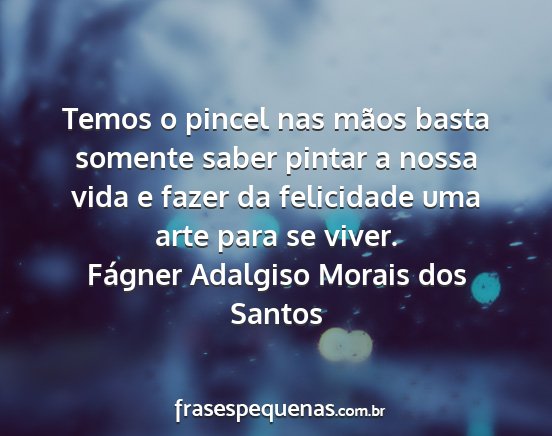 Temos o pincel nas mãos basta somente saber pintar a nossa vida e fazer da felicidade uma arte para se viver.
Fágner Adalgiso Morais dos Santos

frasespequenas.com.br